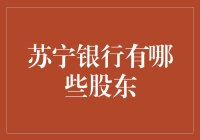 苏宁银行有哪些股东